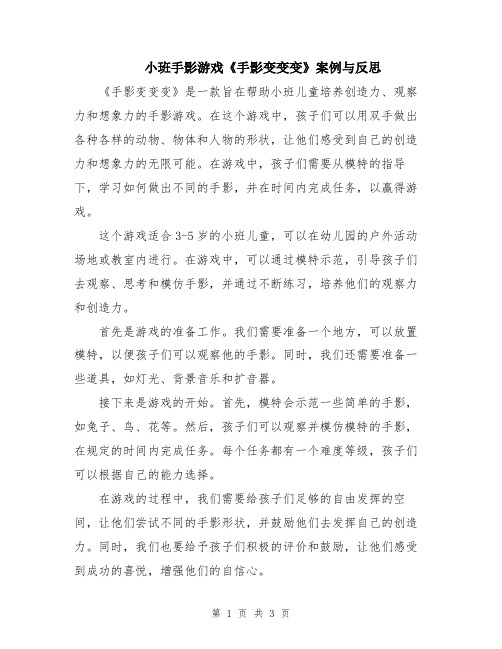 小班手影游戏《手影变变变》案例与反思

《手影变变变》是一款旨在帮助小班儿童培养创造力、观察力和想象力的手影游戏。在这个游戏中，孩子们可以用双手做出各种各样的动物、物体和人物的形状，让他们感受到自己的创造力和想象力的无限可能。在游戏中，孩子们需要从模特的指导下，学习如何做出不同的手影，并在时间内完成任务，以赢得游戏。

这个游戏适合3-5岁的小班儿童，可以在幼儿园的户外活动场地或教室内进行。在游戏中，可以通过模特示范，引导孩子们去观察、思考和模仿手影，并通过不断练习，培养他们的观察力和创造力。

首先是游戏的准备工作。我们需要准备一个地方，可以放置模特，以便孩子们可以观察他的手影。同时，我们还需要准备一些道具，如灯光、背景音乐和扩音器。

接下来是游戏的开始。首先，模特会示范一些简单的手影，如兔子、鸟、花等。然后，孩子们可以观察并模仿模特的手影，在规定的时间内完成任务。每个任务都有一个难度等级，孩子们可以根据自己的能力选择。

在游戏的过程中，我们需要给孩子们足够的自由发挥的空间，让他们尝试不同的手影形状，并鼓励他们去发挥自己的创造力。同时，我们也要给予孩子们积极的评价和鼓励，让他们感受到成功的喜悦，增强他们的自信心。

第 1 页 共 3 页